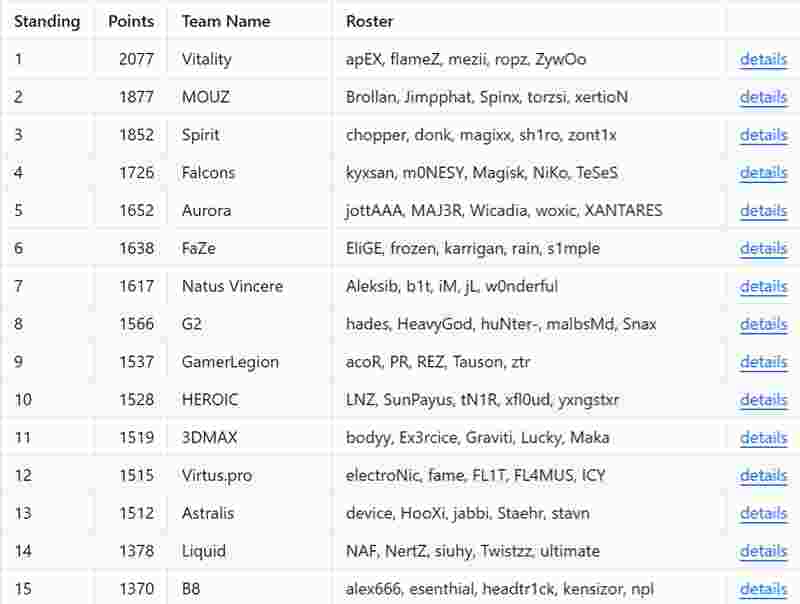 | Standing | Points | Team Name | Roster | |
|---|---|---|---|---|
| 1 | 2077 | Vitality | apEX, flameZ, mezii, ropz, ZywOo | details |
| 2 | 1877 | MOUZ | Brollan, Jimpphat, Spinx, torzsi, xertioN | details |
| 3 | 1852 | Spirit | chopper, donk, magixx, sh1ro, zont1x | details |
| 4 | 1726 | Falcons | kyxsan, m0NESY, Magisk, NiKo, TeSeS | details |
| 5 | 1652 | Aurora | jottAAA, MAJ3R, Wicadia, woxic, XANTARES | details |
| 6 | 1638 | FaZe | EliGE, frozen, karrigan, rain, s1mple | details |
| 7 | 1617 | Natus Vincere | Aleksib, b1t, iM, jL, w0nderful | details |
| 8 | 1566 | G2 | hades, HeavyGod, huNter-, malbsMd, Snax | details |
| 9 | 1537 | GamerLegion | acoR, PR, REZ, Tauson, ztr | details |
| 10 | 1528 | HEROIC | LNZ, SunPayus, tN1R, xfl0ud, yxngstxr | details |
| 11 | 1519 | 3DMAX | bodyy, Ex3rcice, Graviti, Lucky, Maka | details |
| 12 | 1515 | Virtus.pro | electroNic, fame, FL1T, FL4MUS, ICY | details |
| 13 | 1512 | Astralis | device, HooXi, jabbi, Staehr, stavn | details |
| 14 | 1378 | Liquid | NAF, NertZ, siuhy, Twistzz, ultimate | details |
| 15 | 1370 | B8 | alex666, esenthial, headtr1ck, kensizor, npl | details |